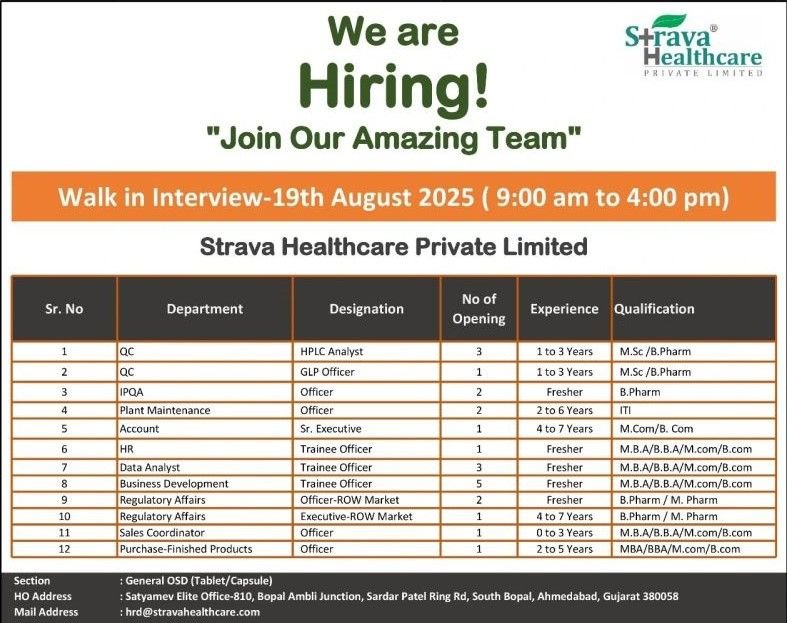 We are
Hiring!
"Join Our Amazing Team"

Strava® Healthcare
PRIVATE LIMITED

Walk in Interview-19th August 2025 ( 9:00 am to 4:00 pm)

Strava Healthcare Private Limited

| Sr. No | Department | Designation | No of Opening | Experience | Qualification |
|---|---|---|---|---|---|
| 1 | QC | HPLC Analyst | 3 | 1 to 3 Years | M.Sc /B.Pharm |
| 2 | QC | GLP Officer | 1 | 1 to 3 Years | M.Sc /B.Pharm |
| 3 | IPQA | Officer | 2 | Fresher | B.Pharm |
| 4 | Plant Maintenance | Officer | 2 | 2 to 6 Years | ITI |
| 5 | Account | Sr. Executive | 1 | 4 to 7 Years | M.Com/B. Com |
| 6 | HR | Trainee Officer | 1 | Fresher | M.B.A/B.B.A/M.com/B.com |
| 7 | Data Analyst | Trainee Officer | 3 | Fresher | M.B.A/B.B.A/M.com/B.com |
| 8 | Business Development | Trainee Officer | 5 | Fresher | M.B.A/B.B.A/M.com/B.com |
| 9 | Regulatory Affairs | Officer-ROW Market | 2 | Fresher | B.Pharm / M. Pharm |
| 10 | Regulatory Affairs | Executive-ROW Market | 1 | 4 to 7 Years | B.Pharm / M. Pharm |
| 11 | Sales Coordinator | Officer | 1 | 0 to 3 Years | M.B.A/B.B.A/M.com/B.com |
| 12 | Purchase-Finished Products | Officer | 1 | 2 to 5 Years | MBA/BBA/M.com/B.com |

Section : General OSD (Tablet/Capsule)
HO Address : Satyamev Elite Office-810, Bopal Ambli Junction, Sardar Patel Ring Rd, South Bopal, Ahmedabad, Gujarat 380058
Mail Address : hrd@stravahealthcare.com